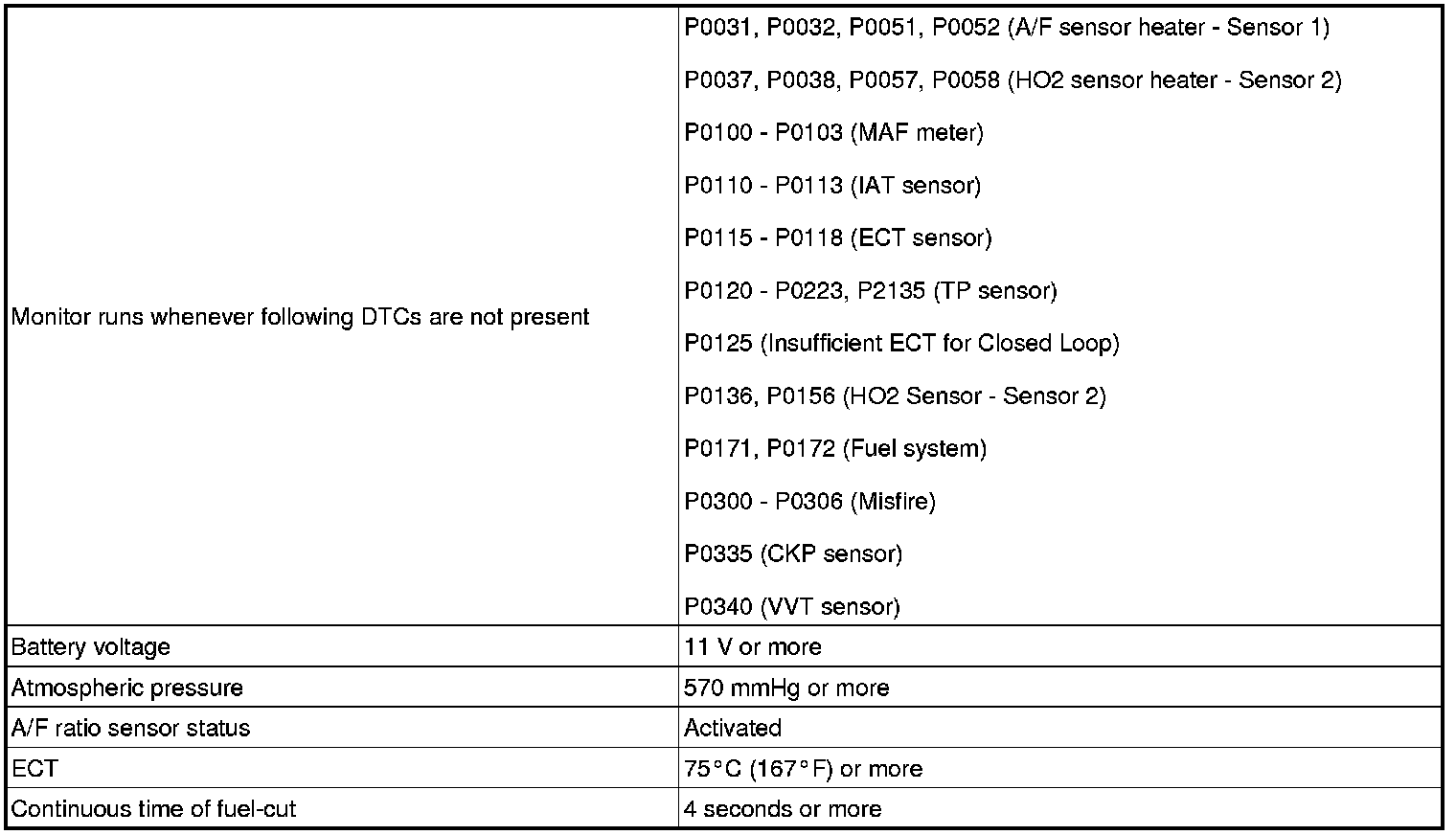 | | |
|---|---|
| Monitor runs whenever following DTCs are not present | P0031, P0032, P0051, P0052 (A/F sensor heater - Sensor 1)<br>P0037, P0038, P0057, P0058 (HO2 sensor heater - Sensor 2)<br>P0100 - P0103 (MAF meter)<br>P0110 - P0113 (IAT sensor)<br>P0115 - P0118 (ECT sensor)<br>P0120 - P0223, P2135 (TP sensor)<br>P0125 (Insufficient ECT for Closed Loop)<br>P0136, P0156 (HO2 Sensor - Sensor 2)<br>P0171, P0172 (Fuel system)<br>P0300 - P0306 (Misfire)<br>P0335 (CKP sensor)<br>P0340 (VVT sensor) |
| Battery voltage | 11 V or more |
| Atmospheric pressure | 570 mmHg or more |
| A/F ratio sensor status | Activated |
| ECT | 75°C (167°F) or more |
| Continuous time of fuel-cut | 4 seconds or more |